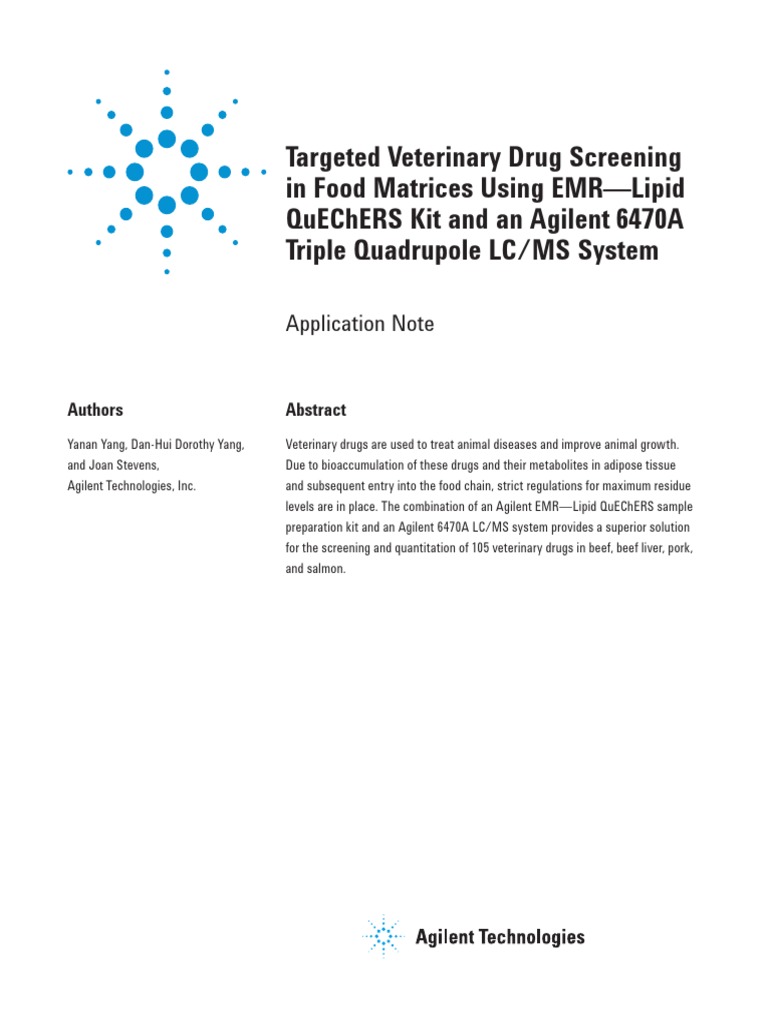 Targeted Veterinary Drug Screening in Food Matrices Using EMR—Lipid QuEChERS Kit and an Agilent 6470A Triple Quadrupole LC/MS System

Application Note

Authors

Yanan Yang, Dan-Hui Dorothy Yang, and Joan Stevens, Agilent Technologies, Inc.

Abstract

Veterinary drugs are used to treat animal diseases and improve animal growth. Due to bioaccumulation of these drugs and their metabolites in adipose tissue and subsequent entry into the food chain, strict regulations for maximum residue levels are in place. The combination of an Agilent EMR—Lipid QuEChERS sample preparation kit and an Agilent 6470A LC/MS system provides a superior solution for the screening and quantitation of 105 veterinary drugs in beef, beef liver, pork, and salmon.

Agilent Technologies